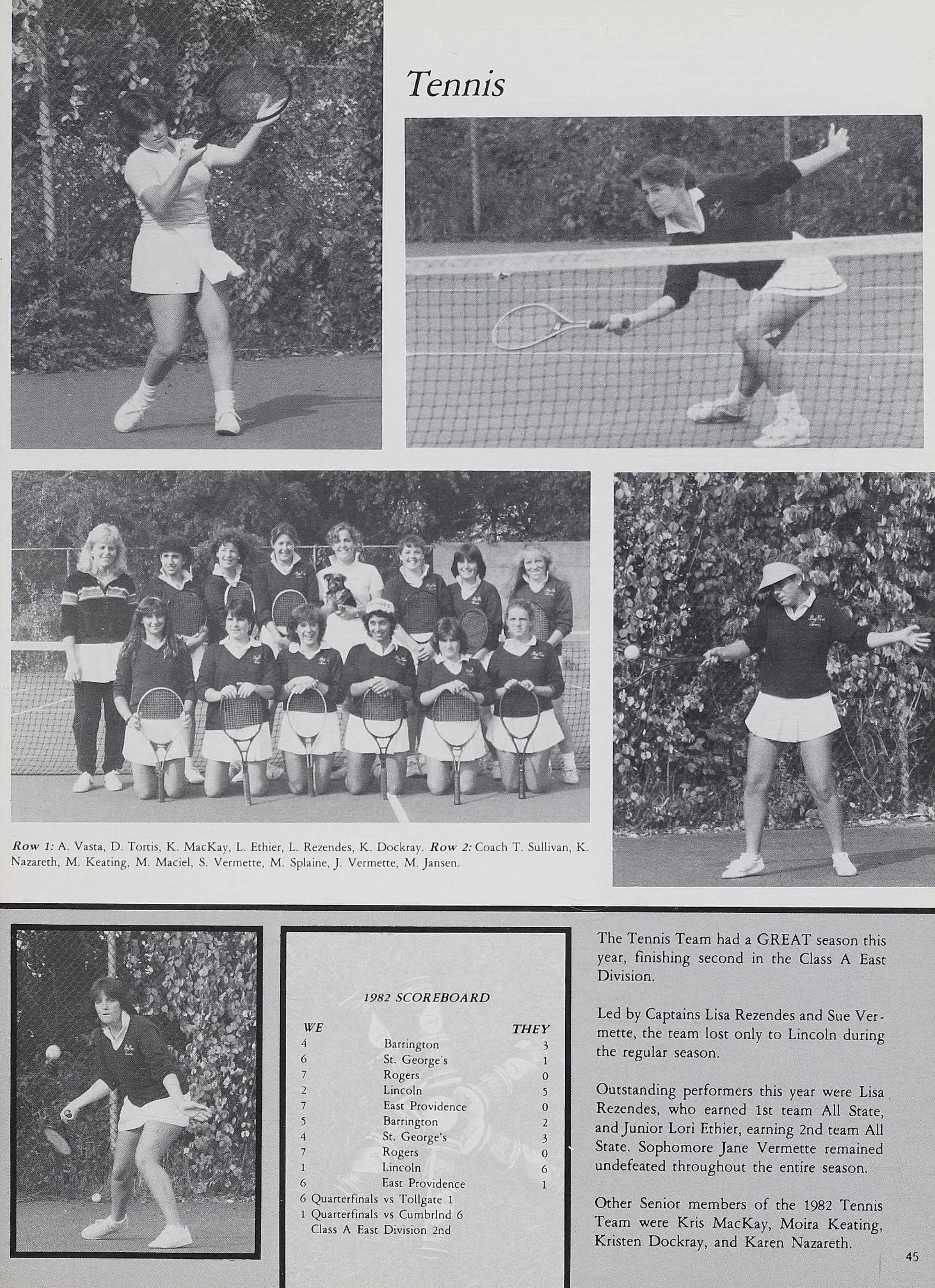 Tennis

Row 1: A. Vasta, D. Tortis, K. MacKay, L. Ethier, L. Rezendes, K. Dockray. Row 2: Coach T. Sullivan, K. Nazareth, M. Keating, M. Maciel, S. Vermette, M. Splaine, J. Vermette, M. Jansen.

1982 SCOREBOARD

| WE | | THEY |
|---|---|---|
| 4 | Barrington | 3 |
| 6 | St. George's | 1 |
| 7 | Rogers | 0 |
| 2 | Lincoln | 5 |
| 7 | East Providence | 0 |
| 5 | Barrington | 2 |
| 4 | St. George's | 3 |
| 7 | Rogers | 0 |
| 1 | Lincoln | 6 |
| 6 | East Providence | 1 |

6 Quarterfinals vs Tollgate 1
1 Quarterfinals vs Cumbrlnd 6
Class A East Division 2nd

The Tennis Team had a GREAT season this year, finishing second in the Class A East Division.

Led by Captains Lisa Rezendes and Sue Vermette, the team lost only to Lincoln during the regular season.

Outstanding performers this year were Lisa Rezendes, who earned 1st team All State, and Junior Lori Ethier, earning 2nd team All State. Sophomore Jane Vermette remained undefeated throughout the entire season.

Other Senior members of the 1982 Tennis Team were Kris MacKay, Moira Keating, Kristen Dockray, and Karen Nazareth.

45